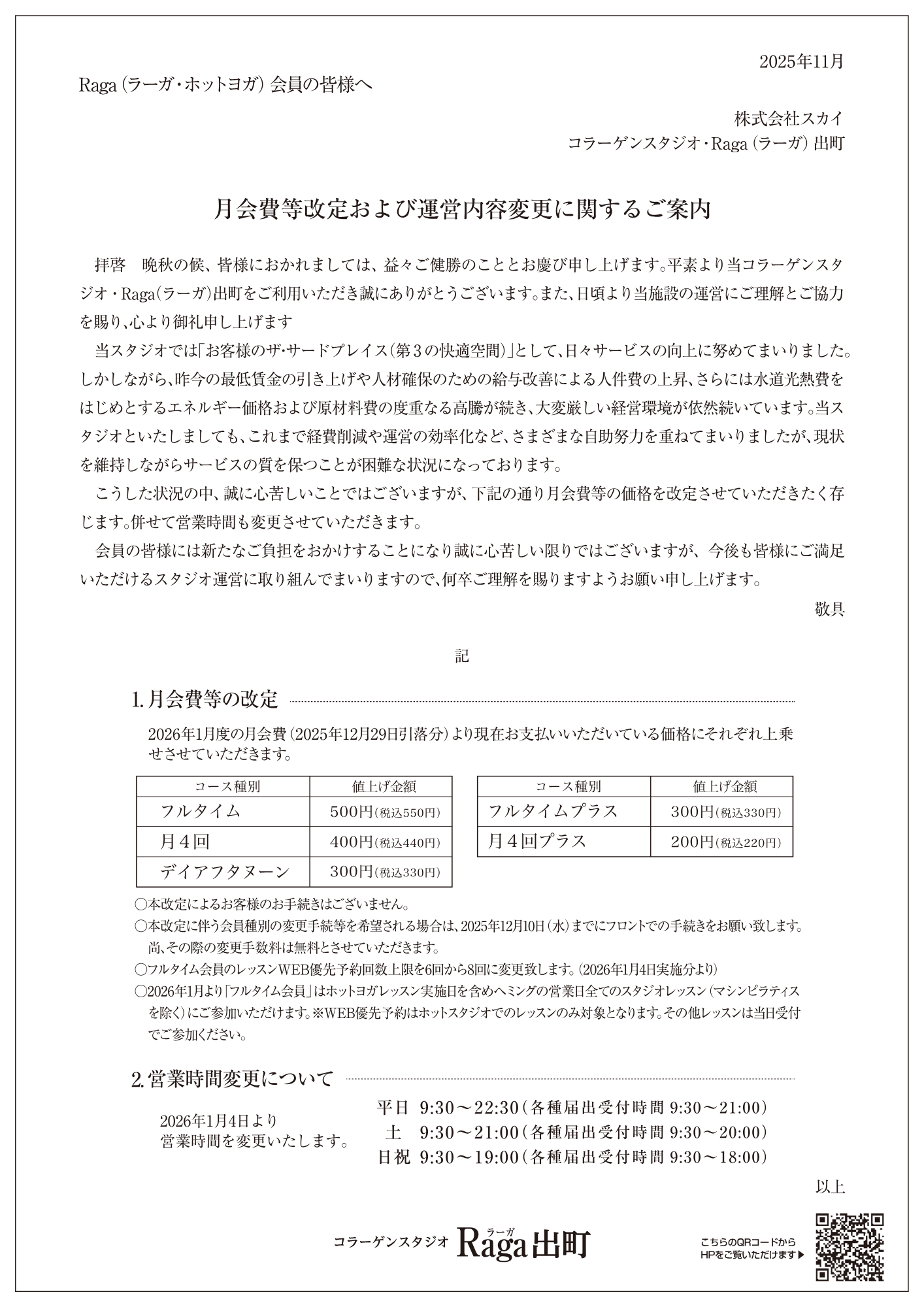 2025年11月

Raga（ラーガ・ホットヨガ）会員の皆様へ

株式会社スカイ
コラーゲンスタジオ・Raga（ラーガ）出町

月会費等改定および運営内容変更に関するご案内

拝啓　晩秋の候、皆様におかれましては、益々ご健勝のこととお慶び申し上げます。平素より当コラーゲンスタジオ・Raga(ラーガ)出町をご利用いただき誠にありがとうございます。また、日頃より当施設の運営にご理解とご協力を賜り、心より御礼申し上げます

当スタジオでは「お客様のザ・サードプレイス（第３の快適空間）」として、日々サービスの向上に努めてまいりました。しかしながら、昨今の最低賃金の引き上げや人材確保のための給与改善による人件費の上昇、さらには水道光熱費をはじめとするエネルギー価格および原材料費の度重なる高騰が続き、大変厳しい経営環境が依然続いています。当スタジオといたしましても、これまで経費削減や運営の効率化など、さまざまな自助努力を重ねてまいりましたが、現状を維持しながらサービスの質を保つことが困難な状況になっております。

こうした状況の中、誠に心苦しいことではございますが、下記の通り月会費等の価格を改定させていただきたく存じます。併せて営業時間も変更させていただきます。

会員の皆様には新たなご負担をおかけすることになり誠に心苦しい限りではございますが、今後も皆様にご満足いただけるスタジオ運営に取り組んでまいりますので、何卒ご理解を賜りますようお願い申し上げます。

敬具

記

1. 月会費等の改定

2026年1月度の月会費（2025年12月29日引落分）より現在お支払いいただいている価格にそれぞれ上乗せさせていただきます。

| コース種別 | 値上げ金額 |
|---|---|
| フルタイム | 500円（税込550円） |
| 月４回 | 400円（税込440円） |
| デイアフタヌーン | 300円（税込330円） |

| コース種別 | 値上げ金額 |
|---|---|
| フルタイムプラス | 300円（税込330円） |
| 月４回プラス | 200円（税込220円） |

○本改定によるお客様のお手続きはございません。
○本改定に伴う会員種別の変更手続等を希望される場合は、2025年12月10日（水）までにフロントでの手続きをお願い致します。尚、その際の変更手数料は無料とさせていただきます。
○フルタイム会員のレッスンWEB優先予約回数上限を6回から8回に変更致します。（2026年1月4日実施分より）
○2026年1月より「フルタイム会員」はホットヨガレッスン実施日を含めヘミングの営業日全てのスタジオレッスン（マシンピラティスを除く）にご参加いただけます。※WEB優先予約はホットスタジオでのレッスンのみ対象となります。その他レッスンは当日受付でご参加ください。

2. 営業時間変更について

2026年1月4日より
営業時間を変更いたします。

平日　9:30～22:30（各種届出受付時間 9:30～21:00）
土　9:30～21:00（各種届出受付時間 9:30～20:00）
日祝　9:30～19:00（各種届出受付時間 9:30～18:00）

以上

コラーゲンスタジオ Raga ラーガ 出町

こちらのQRコードから
HPをご覧いただけます▶